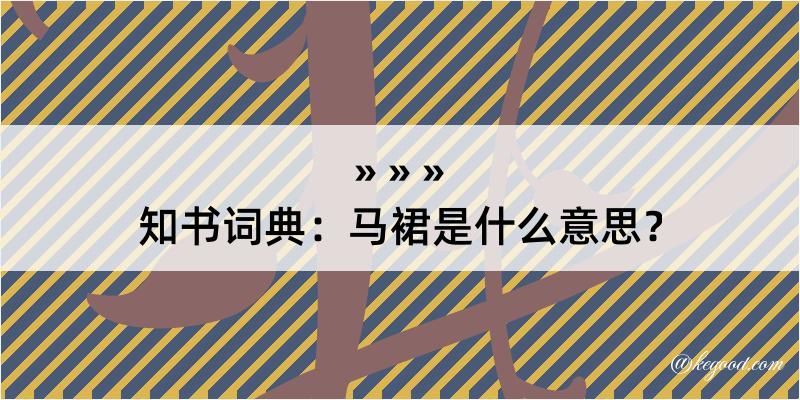 » » »
知书词典：马裙是什么意思？

@kegood.com